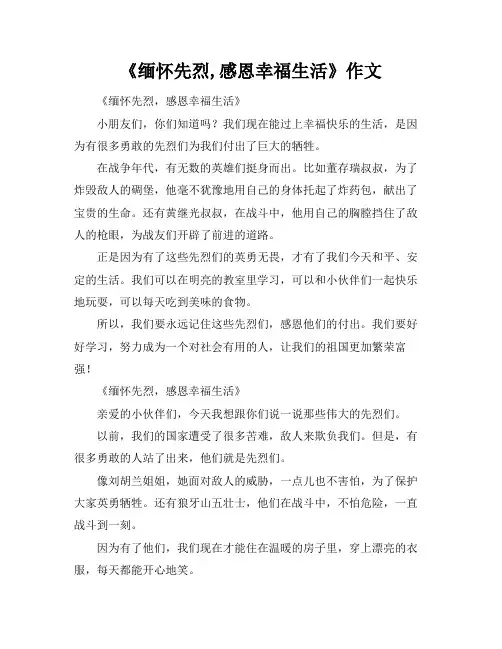 《缅怀先烈,感恩幸福生活》作文

《缅怀先烈，感恩幸福生活》

小朋友们，你们知道吗？我们现在能过上幸福快乐的生活，是因为有很多勇敢的先烈们为我们付出了巨大的牺牲。

在战争年代，有无数的英雄们挺身而出。比如董存瑞叔叔，为了炸毁敌人的碉堡，他毫不犹豫地用自己的身体托起了炸药包，献出了宝贵的生命。还有黄继光叔叔，在战斗中，他用自己的胸膛挡住了敌人的枪眼，为战友们开辟了前进的道路。

正是因为有了这些先烈们的英勇无畏，才有了我们今天和平、安定的生活。我们可以在明亮的教室里学习，可以和小伙伴们一起快乐地玩耍，可以每天吃到美味的食物。

所以，我们要永远记住这些先烈们，感恩他们的付出。我们要好好学习，努力成为一个对社会有用的人，让我们的祖国更加繁荣富强！

《缅怀先烈，感恩幸福生活》

亲爱的小伙伴们，今天我想跟你们说一说那些伟大的先烈们。

以前，我们的国家遭受了很多苦难，敌人来欺负我们。但是，有很多勇敢的人站了出来，他们就是先烈们。

像刘胡兰姐姐，她面对敌人的威胁，一点儿也不害怕，为了保护大家英勇牺牲。还有狼牙山五壮士，他们在战斗中，不怕危险，一直战斗到一刻。

因为有了他们，我们现在才能住在温暖的房子里，穿上漂亮的衣服，每天都能开心地笑。